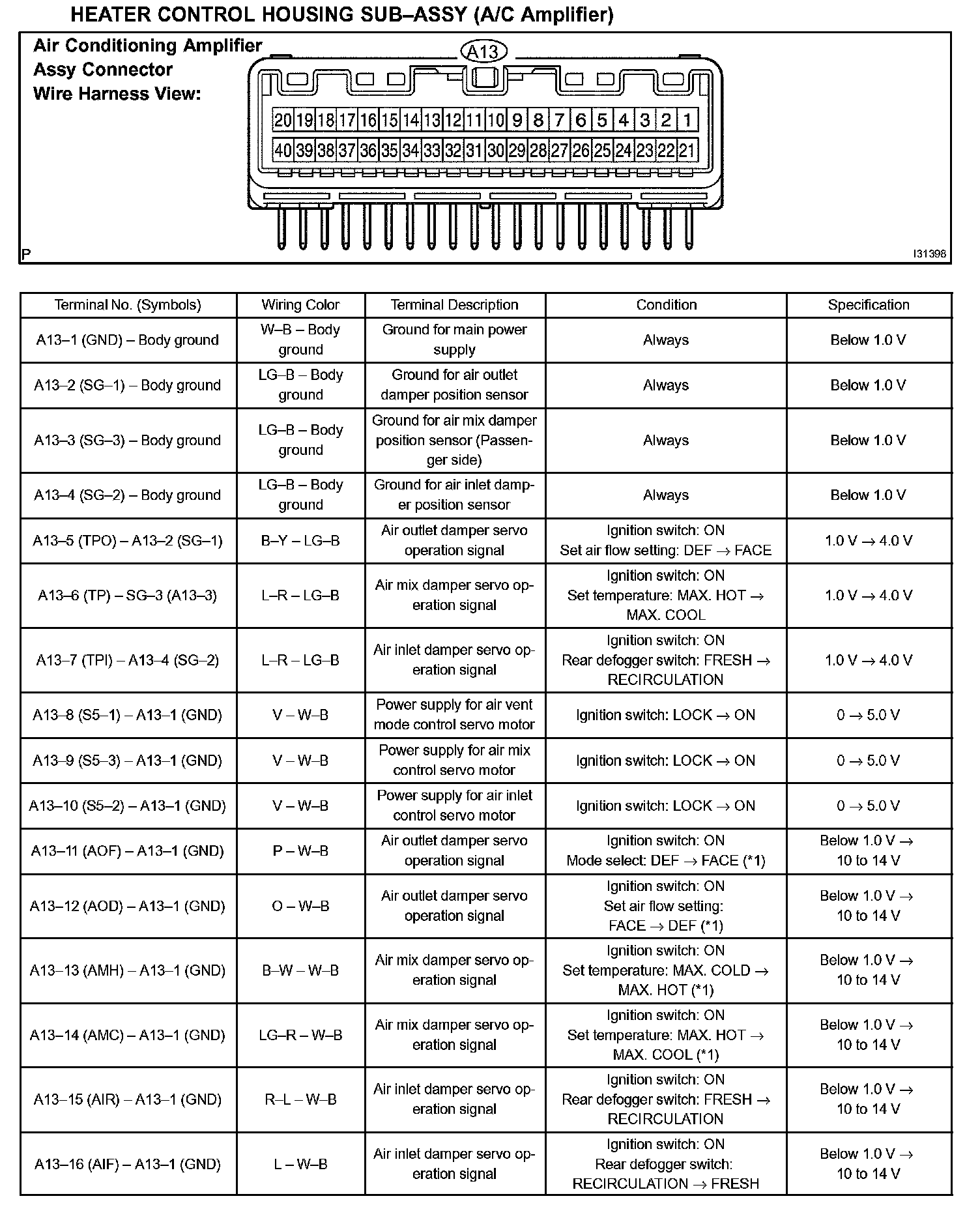 HEATER CONTROL HOUSING SUB–ASSY (A/C Amplifier)

Air Conditioning Amplifier Assy Connector Wire Harness View:

A13

20 19 18 17 16 15 14 13 12 11 10 9 8 7 6 5 4 3 2 1
40 39 38 37 36 35 34 33 32 31 30 29 28 27 26 25 24 23 22 21

P

I31398

| Terminal No. (Symbols) | Wiring Color | Terminal Description | Condition | Specification |
|---|---|---|---|---|
| A13–1 (GND) – Body ground | W–B – Body ground | Ground for main power supply | Always | Below 1.0 V |
| A13–2 (SG–1) – Body ground | LG–B – Body ground | Ground for air outlet damper position sensor | Always | Below 1.0 V |
| A13–3 (SG–3) – Body ground | LG–B – Body ground | Ground for air mix damper position sensor (Passenger side) | Always | Below 1.0 V |
| A13–4 (SG–2) – Body ground | LG–B – Body ground | Ground for air inlet damper position sensor | Always | Below 1.0 V |
| A13–5 (TPO) – A13–2 (SG–1) | B–Y – LG–B | Air outlet damper servo operation signal | Ignition switch: ON Set air flow setting: DEF → FACE | 1.0 V → 4.0 V |
| A13–6 (TP) – SG–3 (A13–3) | L–R – LG–B | Air mix damper servo operation signal | Ignition switch: ON Set temperature: MAX. HOT → MAX. COOL | 1.0 V → 4.0 V |
| A13–7 (TPI) – A13–4 (SG–2) | L–R – LG–B | Air inlet damper servo operation signal | Ignition switch: ON Rear defogger switch: FRESH → RECIRCULATION | 1.0 V → 4.0 V |
| A13–8 (S5–1) – A13–1 (GND) | V – W–B | Power supply for air vent mode control servo motor | Ignition switch: LOCK → ON | 0 → 5.0 V |
| A13–9 (S5–3) – A13–1 (GND) | V – W–B | Power supply for air mix control servo motor | Ignition switch: LOCK → ON | 0 → 5.0 V |
| A13–10 (S5–2) – A13–1 (GND) | V – W–B | Power supply for air inlet control servo motor | Ignition switch: LOCK → ON | 0 → 5.0 V |
| A13–11 (AOF) – A13–1 (GND) | P – W–B | Air outlet damper servo operation signal | Ignition switch: ON Mode select: DEF → FACE (*1) | Below 1.0 V → 10 to 14 V |
| A13–12 (AOD) – A13–1 (GND) | O – W–B | Air outlet damper servo operation signal | Ignition switch: ON Set air flow setting: FACE → DEF (*1) | Below 1.0 V → 10 to 14 V |
| A13–13 (AMH) – A13–1 (GND) | B–W – W–B | Air mix damper servo operation signal | Ignition switch: ON Set temperature: MAX. COLD → MAX. HOT (*1) | Below 1.0 V → 10 to 14 V |
| A13–14 (AMC) – A13–1 (GND) | LG–R – W–B | Air mix damper servo operation signal | Ignition switch: ON Set temperature: MAX. HOT → MAX. COOL (*1) | Below 1.0 V → 10 to 14 V |
| A13–15 (AIR) – A13–1 (GND) | R–L – W–B | Air inlet damper servo operation signal | Ignition switch: ON Rear defogger switch: FRESH → RECIRCULATION | Below 1.0 V → 10 to 14 V |
| A13–16 (AIF) – A13–1 (GND) | L – W–B | Air inlet damper servo operation signal | Ignition switch: ON Rear defogger switch: RECIRCULATION → FRESH | Below 1.0 V → 10 to 14 V |